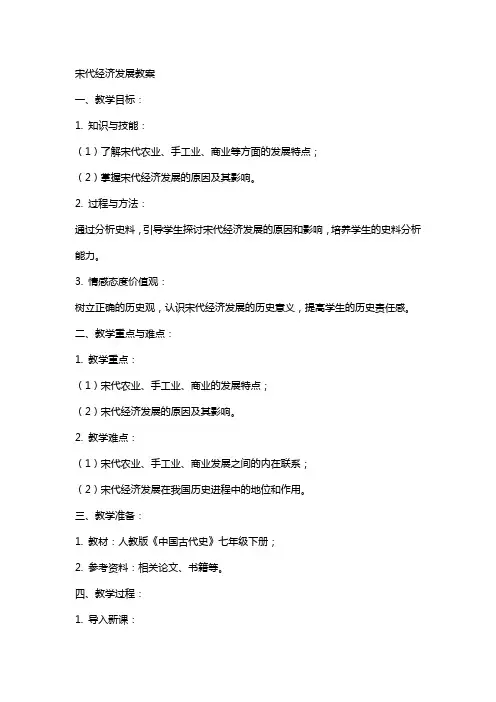 宋代经济发展教案

一、教学目标：

1. 知识与技能：

（1）了解宋代农业、手工业、商业等方面的发展特点；

（2）掌握宋代经济发展的原因及其影响。

2. 过程与方法：

通过分析史料，引导学生探讨宋代经济发展的原因和影响，培养学生的史料分析能力。

3. 情感态度价值观：

树立正确的历史观，认识宋代经济发展的历史意义，提高学生的历史责任感。

二、教学重点与难点：

1. 教学重点：

（1）宋代农业、手工业、商业的发展特点；

（2）宋代经济发展的原因及其影响。

2. 教学难点：

（1）宋代农业、手工业、商业发展之间的内在联系；

（2）宋代经济发展在我国历史进程中的地位和作用。

三、教学准备：

1. 教材：人教版《中国古代史》七年级下册；

2. 参考资料：相关论文、书籍等。

四、教学过程：

1. 导入新课：